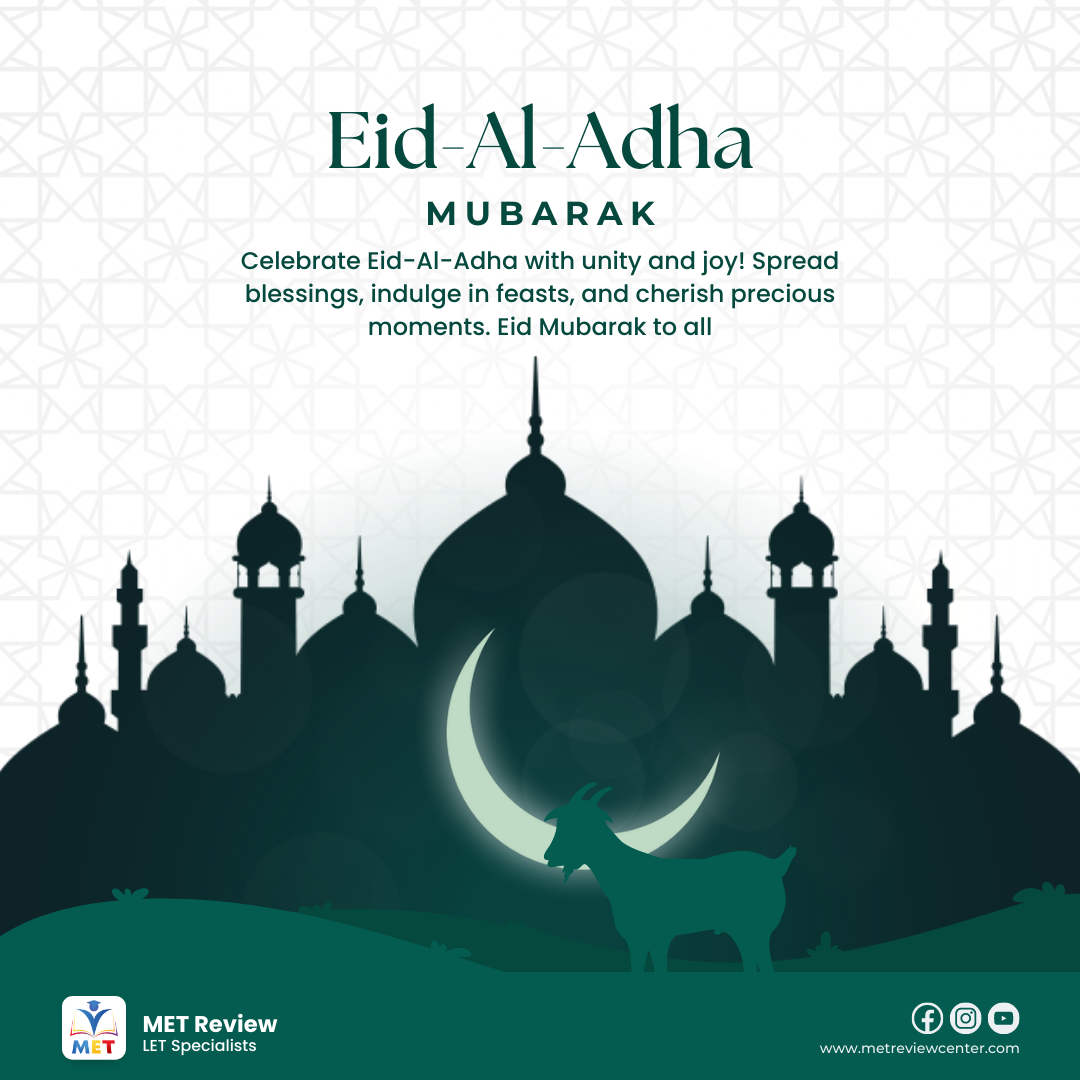 Eid-Al-Adha

MUBARAK

Celebrate Eid-Al-Adha with unity and joy! Spread blessings, indulge in feasts, and cherish precious moments. Eid Mubarak to all

MET

MET Review
LET Specialists

www.metreviewcenter.com